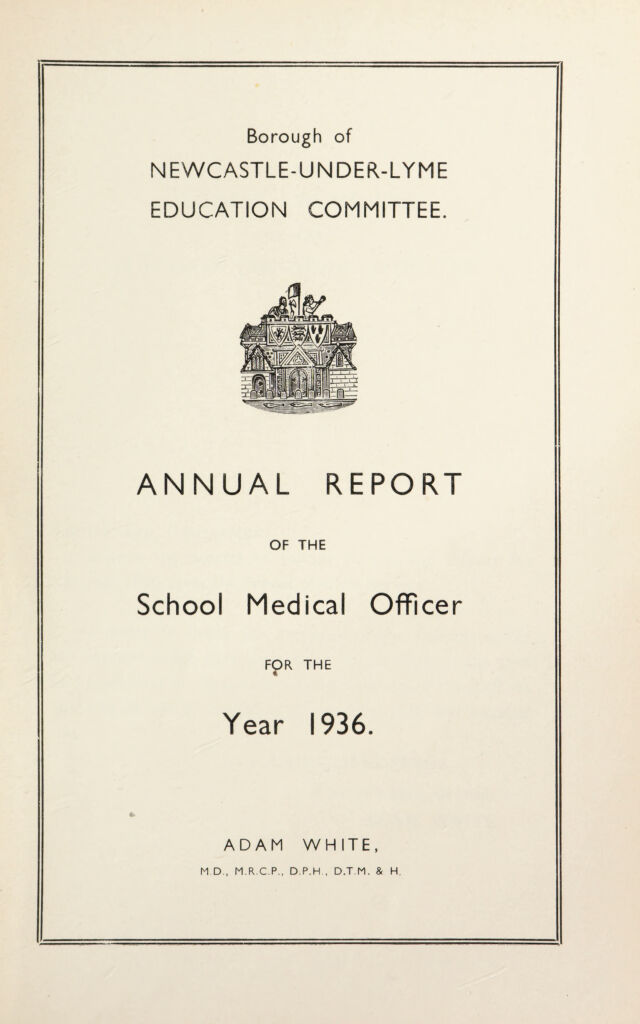 Borough of
NEWCASTLE-UNDER-LYME
EDUCATION COMMITTEE.

ANNUAL REPORT

OF THE

School Medical Officer

FOR THE

Year 1936.

ADAM WHITE,
M.D., M.R.C.P., D.P.H., D.T.M. & H.